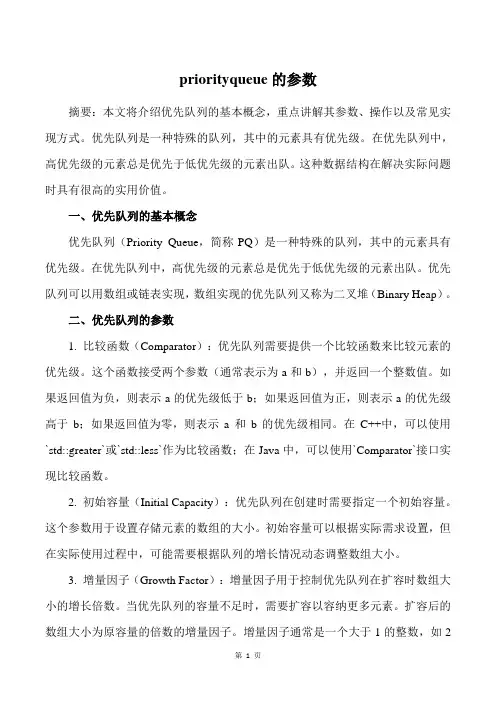 priorityqueue 的参数

摘要：本文将介绍优先队列的基本概念，重点讲解其参数、操作以及常见实现方式。优先队列是一种特殊的队列，其中的元素具有优先级。在优先队列中，高优先级的元素总是优先于低优先级的元素出队。这种数据结构在解决实际问题时具有很高的实用价值。

一、优先队列的基本概念

优先队列（Priority Queue，简称 PQ）是一种特殊的队列，其中的元素具有优先级。在优先队列中，高优先级的元素总是优先于低优先级的元素出队。优先队列可以用数组或链表实现，数组实现的优先队列又称为二叉堆（Binary Heap）。

二、优先队列的参数

1. 比较函数（Comparator）：优先队列需要提供一个比较函数来比较元素的优先级。这个函数接受两个参数（通常表示为 a 和 b），并返回一个整数值。如果返回值为负，则表示 a 的优先级低于 b；如果返回值为正，则表示 a 的优先级高于 b；如果返回值为零，则表示 a 和 b 的优先级相同。在 C++中，可以使用`std::greater`或`std::less`作为比较函数；在 Java 中，可以使用`Comparator`接口实现比较函数。

2. 初始容量（Initial Capacity）：优先队列在创建时需要指定一个初始容量。这个参数用于设置存储元素的数组的大小。初始容量可以根据实际需求设置，但在实际使用过程中，可能需要根据队列的增长情况动态调整数组大小。

3. 增量因子（Growth Factor）：增量因子用于控制优先队列在扩容时数组大小的增长倍数。当优先队列的容量不足时，需要扩容以容纳更多元素。扩容后的数组大小为原容量的倍数的增量因子。增量因子通常是一个大于 1 的整数，如 2

第 1 页